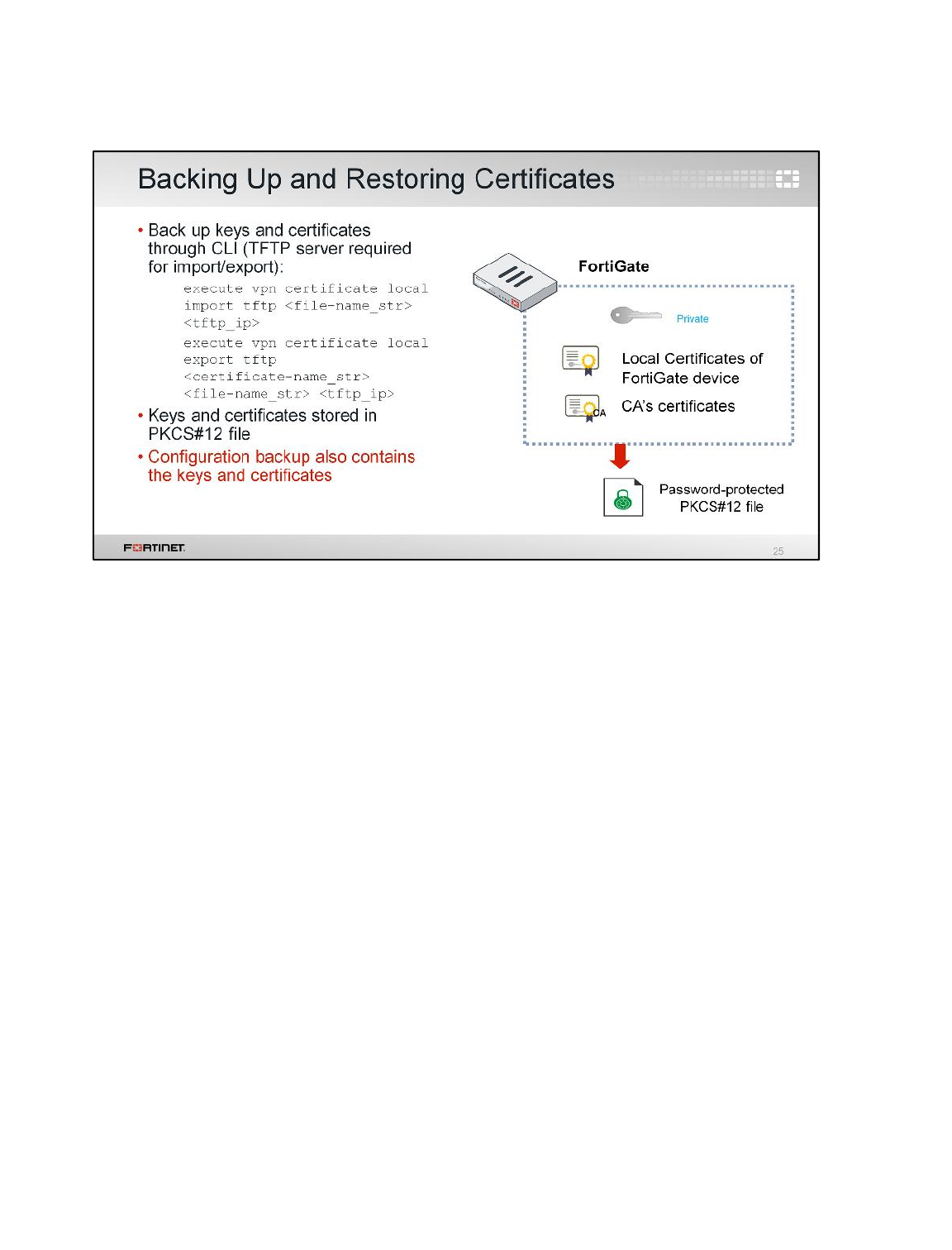 Backing Up and Restoring Certificates

• Back up keys and certificates through CLI (TFTP server required for import/export):

execute vpn certificate local import tftp <file-name_str> <tftp_ip>

execute vpn certificate local export tftp <certificate-name_str> <file-name_str> <tftp_ip>

• Keys and certificates stored in PKCS#12 file

• Configuration backup also contains the keys and certificates

FortiGate

Private

Local Certificates of FortiGate device

CA

CA's certificates

Password-protected PKCS#12 file

FORTINET

25